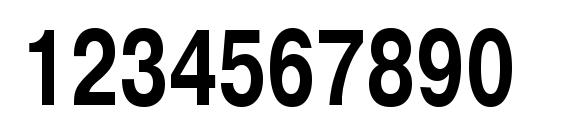 1234567890